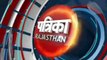 पत्रिका
RAJASTHAN